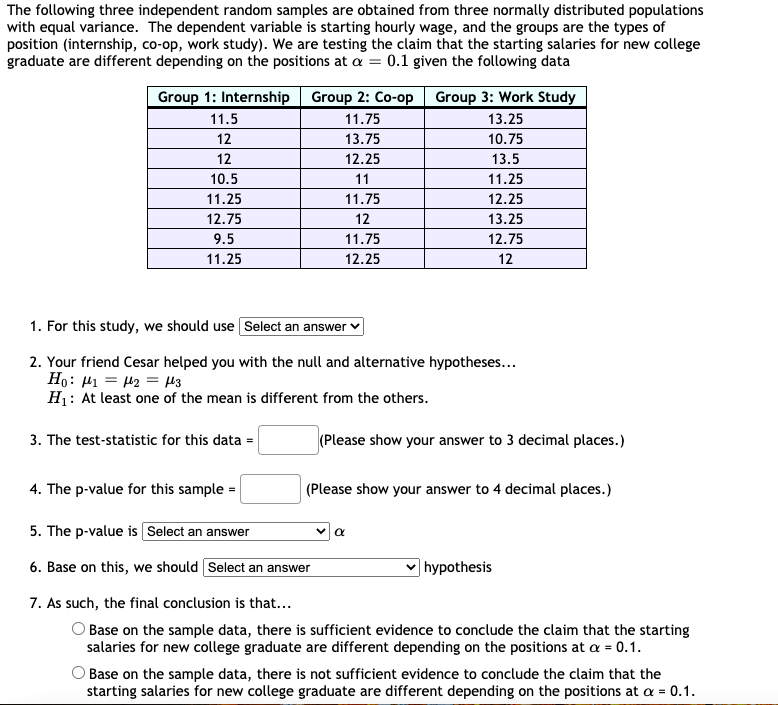 The following three independent random samples are obtained from three normally distributed populations with equal variance. The dependent variable is starting hourly wage, and the groups are the types of position (internship, co-op, work study). We are testing the claim that the starting salaries for new college graduate are different depending on the positions at $\alpha = 0.1$ given the following data

| Group 1: Internship | Group 2: Co-op | Group 3: Work Study |
|---|---|---|
| 11.5 | 11.75 | 13.25 |
| 12 | 13.75 | 10.75 |
| 12 | 12.25 | 13.5 |
| 10.5 | 11 | 11.25 |
| 11.25 | 11.75 | 12.25 |
| 12.75 | 12 | 13.25 |
| 9.5 | 11.75 | 12.75 |
| 11.25 | 12.25 | 12 |

1. For this study, we should use Select an answer

2. Your friend Cesar helped you with the null and alternative hypotheses...
$H_0$: $\mu_1 = \mu_2 = \mu_3$
$H_1$: At least one of the mean is different from the others.

3. The test-statistic for this data = (Please show your answer to 3 decimal places.)

4. The p-value for this sample = (Please show your answer to 4 decimal places.)

5. The p-value is Select an answer $\alpha$

6. Base on this, we should Select an answer hypothesis

7. As such, the final conclusion is that...

Base on the sample data, there is sufficient evidence to conclude the claim that the starting salaries for new college graduate are different depending on the positions at $\alpha$ = 0.1.

Base on the sample data, there is not sufficient evidence to conclude the claim that the starting salaries for new college graduate are different depending on the positions at $\alpha$ = 0.1.